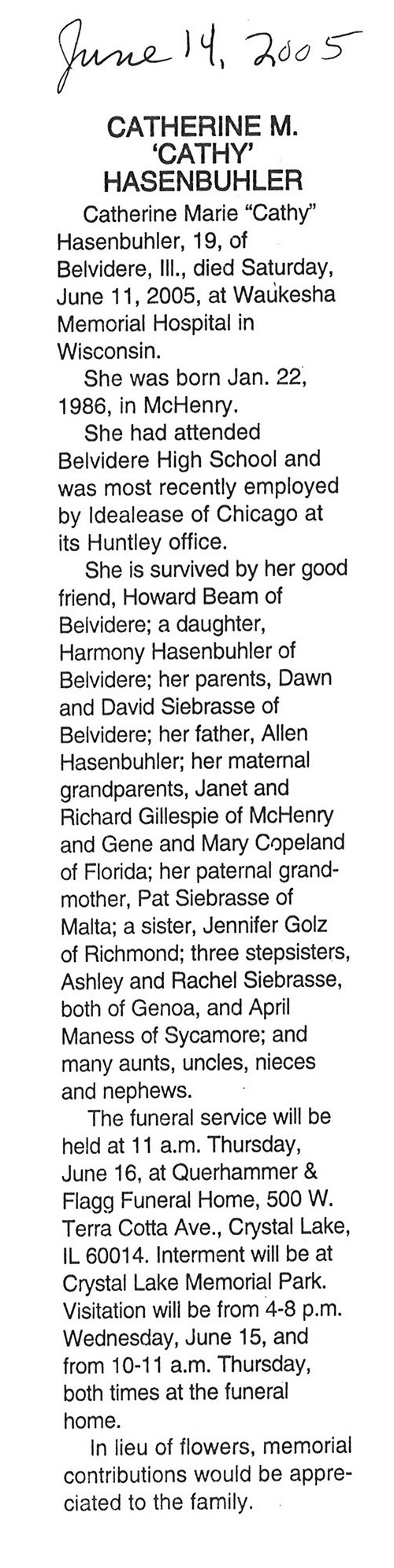 June 14, 2005

CATHERINE M.
'CATHY'
HASENBUHLER

Catherine Marie "Cathy" Hasenbuhler, 19, of Belvidere, Ill., died Saturday, June 11, 2005, at Waukesha Memorial Hospital in Wisconsin.

She was born Jan. 22, 1986, in McHenry.

She had attended Belvidere High School and was most recently employed by Idealease of Chicago at its Huntley office.

She is survived by her good friend, Howard Beam of Belvidere; a daughter, Harmony Hasenbuhler of Belvidere; her parents, Dawn and David Siebrasse of Belvidere; her father, Allen Hasenbuhler; her maternal grandparents, Janet and Richard Gillespie of McHenry and Gene and Mary Copeland of Florida; her paternal grandmother, Pat Siebrasse of Malta; a sister, Jennifer Golz of Richmond; three stepsisters, Ashley and Rachel Siebrasse, both of Genoa, and April Maness of Sycamore; and many aunts, uncles, nieces and nephews.

The funeral service will be held at 11 a.m. Thursday, June 16, at Querhammer & Flagg Funeral Home, 500 W. Terra Cotta Ave., Crystal Lake, IL 60014. Interment will be at Crystal Lake Memorial Park. Visitation will be from 4-8 p.m. Wednesday, June 15, and from 10-11 a.m. Thursday, both times at the funeral home.

In lieu of flowers, memorial contributions would be appreciated to the family.